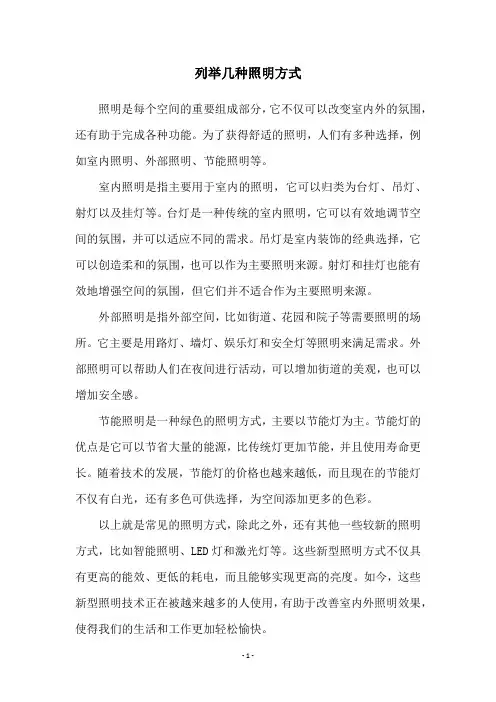 列举几种照明方式

照明是每个空间的重要组成部分，它不仅可以改变室内外的氛围，还有助于完成各种功能。为了获得舒适的照明，人们有多种选择，例如室内照明、外部照明、节能照明等。

室内照明是指主要用于室内的照明，它可以归类为台灯、吊灯、射灯以及挂灯等。台灯是一种传统的室内照明，它可以有效地调节空间的氛围，并可以适应不同的需求。吊灯是室内装饰的经典选择，它可以创造柔和的氛围，也可以作为主要照明来源。射灯和挂灯也能有效地增强空间的氛围，但它们并不适合作为主要照明来源。

外部照明是指外部空间，比如街道、花园和院子等需要照明的场所。它主要是用路灯、墙灯、娱乐灯和安全灯等照明来满足需求。外部照明可以帮助人们在夜间进行活动，可以增加街道的美观，也可以增加安全感。

节能照明是一种绿色的照明方式，主要以节能灯为主。节能灯的优点是它可以节省大量的能源，比传统灯更加节能，并且使用寿命更长。随着技术的发展，节能灯的价格也越来越低，而且现在的节能灯不仅有白光，还有多色可供选择，为空间添加更多的色彩。

以上就是常见的照明方式，除此之外，还有其他一些较新的照明方式，比如智能照明、LED灯和激光灯等。这些新型照明方式不仅具有更高的能效、更低的耗电，而且能够实现更高的亮度。如今，这些新型照明技术正在被越来越多的人使用，有助于改善室内外照明效果，使得我们的生活和工作更加轻松愉快。

- 1 -